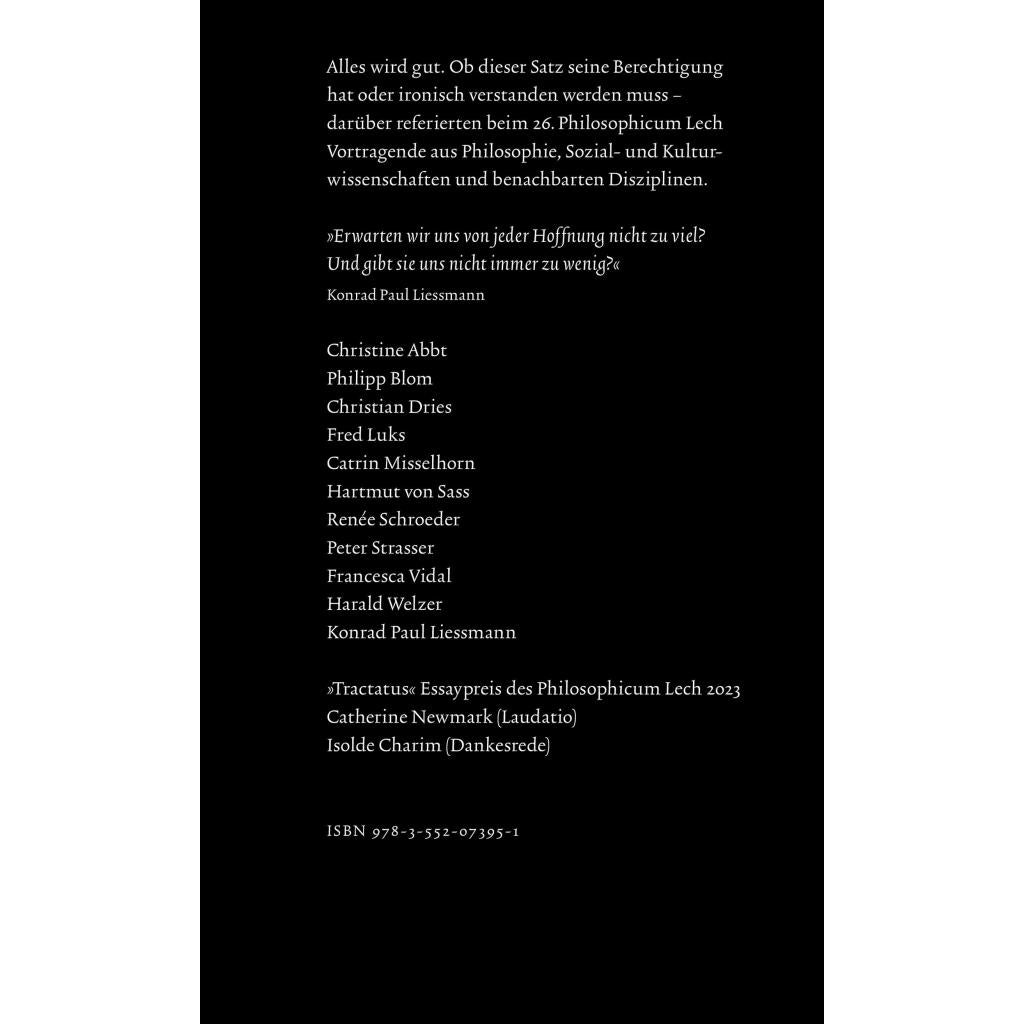 Alles wird gut. Ob dieser Satz seine Berechtigung hat oder ironisch verstanden werden muss – darüber referierten beim 26. Philosophicum Lech Vortragende aus Philosophie, Sozial- und Kulturwissenschaften und benachbarten Disziplinen.

»Erwarten wir uns von jeder Hoffnung nicht zu viel? Und gibt sie uns nicht immer zu wenig?«
Konrad Paul Liessmann

Christine Abbt
Philipp Blom
Christian Dries
Fred Luks
Catrin Misselhorn
Hartmut von Sass
Renée Schroeder
Peter Strasser
Francesca Vidal
Harald Welzer
Konrad Paul Liessmann

»Tractatus« Essaypreis des Philosophicum Lech 2023
Catherine Newmark (Laudatio)
Isolde Charim (Dankesrede)

ISBN 978-3-552-07395-1